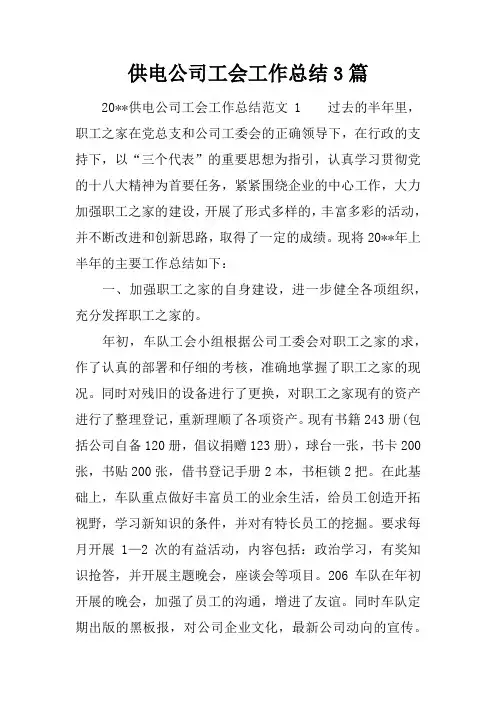 供电公司工会工作总结3篇

20**供电公司工会工作总结范文 1　　过去的半年里，职工之家在党总支和公司工委会的正确领导下，在行政的支持下，以“三个代表”的重要思想为指引，认真学习贯彻党的十八大精神为首要任务，紧紧围绕企业的中心工作，大力加强职工之家的建设，开展了形式多样的，丰富多彩的活动，并不断改进和创新思路，取得了一定的成绩。现将20**年上半年的主要工作总结如下：

一、加强职工之家的自身建设，进一步健全各项组织，充分发挥职工之家的。

年初，车队工会小组根据公司工委会对职工之家的求，作了认真的部署和仔细的考核，准确地掌握了职工之家的现况。同时对残旧的设备进行了更换，对职工之家现有的资产进行了整理登记，重新理顺了各项资产。现有书籍243册(包括公司自备120册，倡议捐赠123册)，球台一张，书卡200张，书贴200张，借书登记手册2本，书柜锁2把。在此基础上，车队重点做好丰富员工的业余生活，给员工创造开拓视野，学习新知识的条件，并对有特长员工的挖掘。要求每月开展 1—2 次的有益活动，内容包括：政治学习，有奖知识抢答，并开展主题晚会，座谈会等项目。206 车队在年初开展的晚会，加强了员工的沟通，增进了友谊。同时车队定期出版的黑板报，对公司企业文化，最新公司动向的宣传。